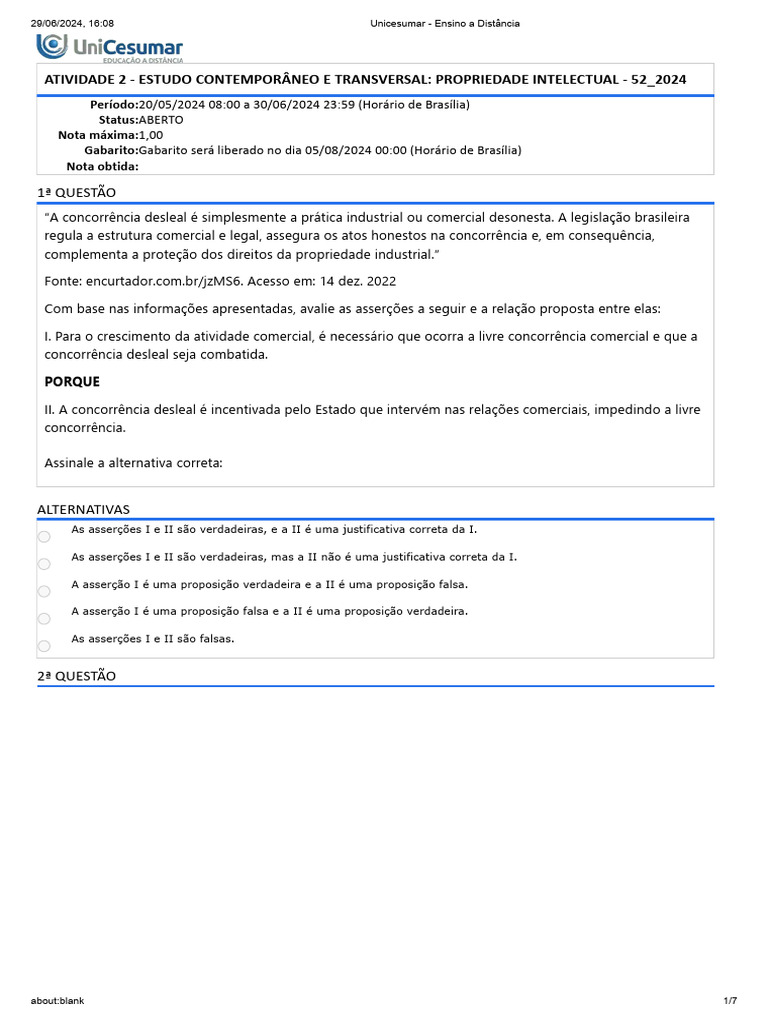 29/06/2024, 16:08 Unicesumar - Ensino a Distância

UniCesumar
EDUCAÇÃO A DISTÂNCIA

ATIVIDADE 2 - ESTUDO CONTEMPORÂNEO E TRANSVERSAL: PROPRIEDADE INTELECTUAL - 52_2024

Período:20/05/2024 08:00 a 30/06/2024 23:59 (Horário de Brasília)
Status:ABERTO
Nota máxima:1,00
Gabarito:Gabarito será liberado no dia 05/08/2024 00:00 (Horário de Brasília)
Nota obtida:

1ª QUESTÃO

"A concorrência desleal é simplesmente a prática industrial ou comercial desonesta. A legislação brasileira regula a estrutura comercial e legal, assegura os atos honestos na concorrência e, em consequência, complementa a proteção dos direitos da propriedade industrial."

Fonte: encurtador.com.br/jzMS6. Acesso em: 14 dez. 2022

Com base nas informações apresentadas, avalie as asserções a seguir e a relação proposta entre elas:

I. Para o crescimento da atividade comercial, é necessário que ocorra a livre concorrência comercial e que a concorrência desleal seja combatida.

PORQUE

II. A concorrência desleal é incentivada pelo Estado que intervém nas relações comerciais, impedindo a livre concorrência.

Assinale a alternativa correta:

ALTERNATIVAS

As asserções I e II são verdadeiras, e a II é uma justificativa correta da I.

As asserções I e II são verdadeiras, mas a II não é uma justificativa correta da I.

A asserção I é uma proposição verdadeira e a II é uma proposição falsa.

A asserção I é uma proposição falsa e a II é uma proposição verdadeira.

As asserções I e II são falsas.

2ª QUESTÃO

about:blank 1/7